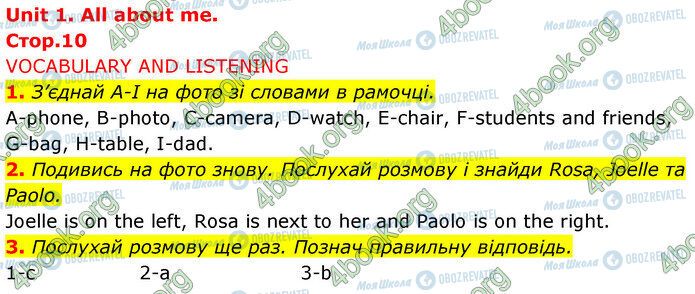 Unit 1. All about me.
Стор.10
VOCABULARY AND LISTENING
1. З'єднай A-I на фото зі словами в рамочці.
A-phone, B-photo, C-camera, D-watch, E-chair, F-students and friends, G-bag, H-table, I-dad.
2. Подивись на фото знову. Послухай розмову і знайди Rosa, Joelle та Paolo.
Joelle is on the left, Rosa is next to her and Paolo is on the right.
3. Послухай розмову ще раз. Познач правильну відповідь.
1-c 2-a 3-b

4book.org Моя Школа OBOZREVATEL